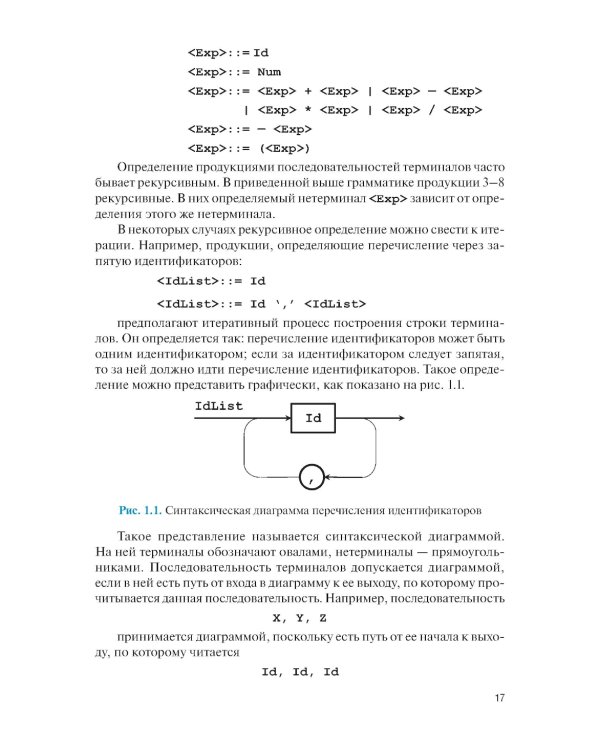 <Exp>::= Id

<Exp>::= Num

<Exp>::= <Exp> + <Exp> | <Exp> — <Exp>
| <Exp> * <Exp> | <Exp> / <Exp>

<Exp>::= — <Exp>

<Exp>::= (<Exp>)

Определение продукциями последовательностей терминалов часто бывает рекурсивным. В приведенной выше грамматике продукции 3—8 рекурсивные. В них определяемый нетерминал <Exp> зависит от определения этого же нетерминала.

В некоторых случаях рекурсивное определение можно свести к итерации. Например, продукции, определяющие перечисление через запятую идентификаторов:

<IdList>::= Id

<IdList>::= Id ',' <IdList>

предполагают итеративный процесс построения строки терминалов. Он определяется так: перечисление идентификаторов может быть одним идентификатором; если за идентификатором следует запятая, то за ней должно идти перечисление идентификаторов. Такое определение можно представить графически, как показано на рис. 1.1.

IdList

Id

,

Рис. 1.1. Синтаксическая диаграмма перечисления идентификаторов

Такое представление называется синтаксической диаграммой. На ней терминалы обозначают овалами, нетерминалы — прямоугольниками. Последовательность терминалов допускается диаграммой, если в ней есть путь от входа в диаграмму к ее выходу, по которому прочитывается данная последовательность. Например, последовательность

X, Y, Z

принимается диаграммой, поскольку есть путь от ее начала к выходу, по которому читается

Id, Id, Id

17